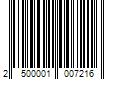 2 500001 007216